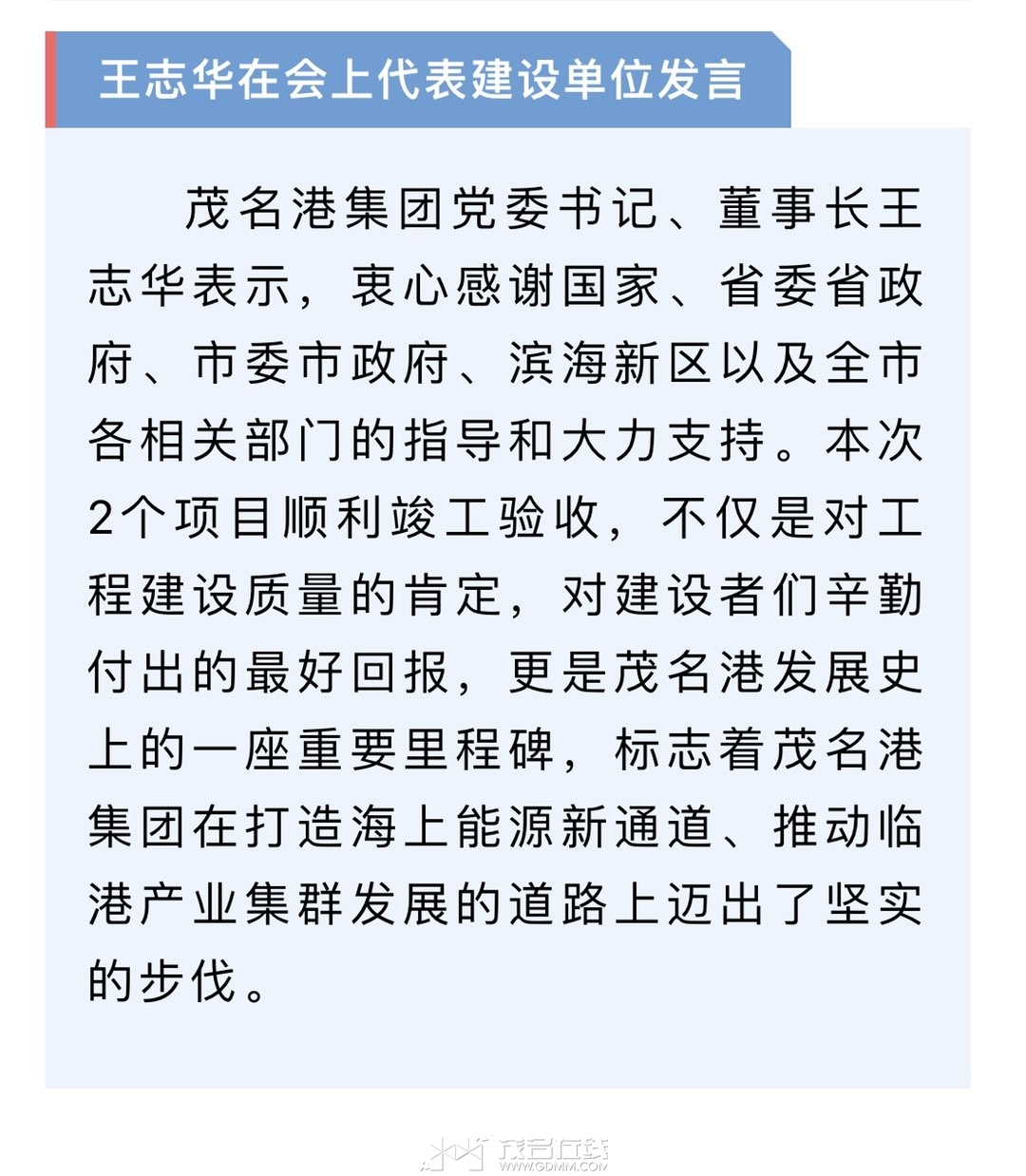 王志华在会上代表建设单位发言

茂名港集团党委书记、董事长王志华表示，衷心感谢国家、省委省政府、市委市政府、滨海新区以及全市各相关部门的指导和大力支持。本次2个项目顺利竣工验收，不仅是对工程建设质量的肯定，对建设者们辛勤付出的最好回报，更是茂名港发展史上的一座重要里程碑，标志着茂名港集团在打造海上能源新通道、推动临港产业集群发展的道路上迈出了坚实的步伐。

茂名在线
WWW.GDMM.COM